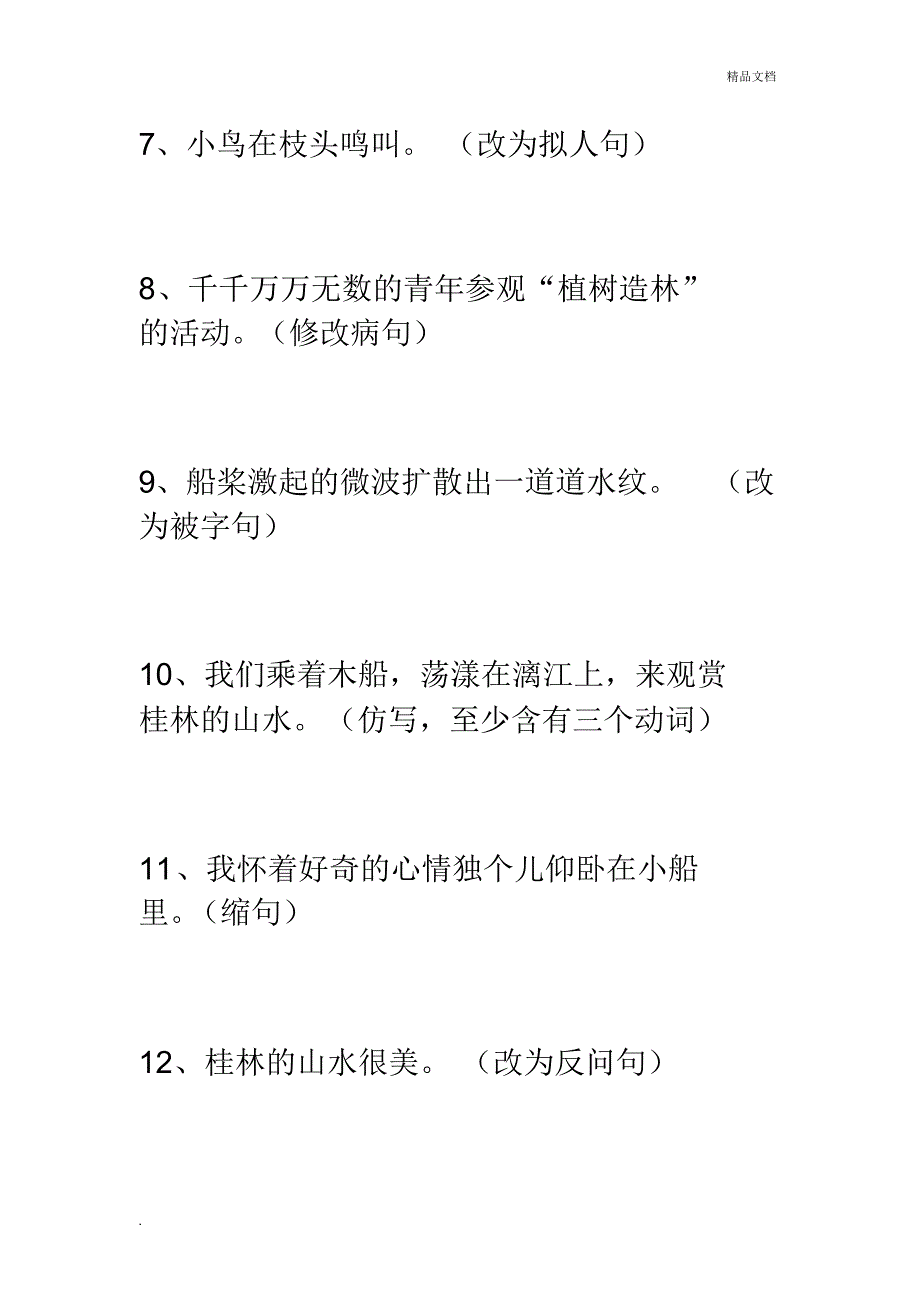 精品文档

7、小鸟在枝头鸣叫。（改为拟人句）

8、千千万万无数的青年参观“植树造林”的活动。（修改病句）

9、船桨激起的微波扩散出一道道水纹。（改为被字句）

10、我们乘着木船，荡漾在漓江上，来观赏桂林的山水。（仿写，至少含有三个动词）

11、我怀着好奇的心情独个儿仰卧在小船里。（缩句）

12、桂林的山水很美。（改为反问句）

.